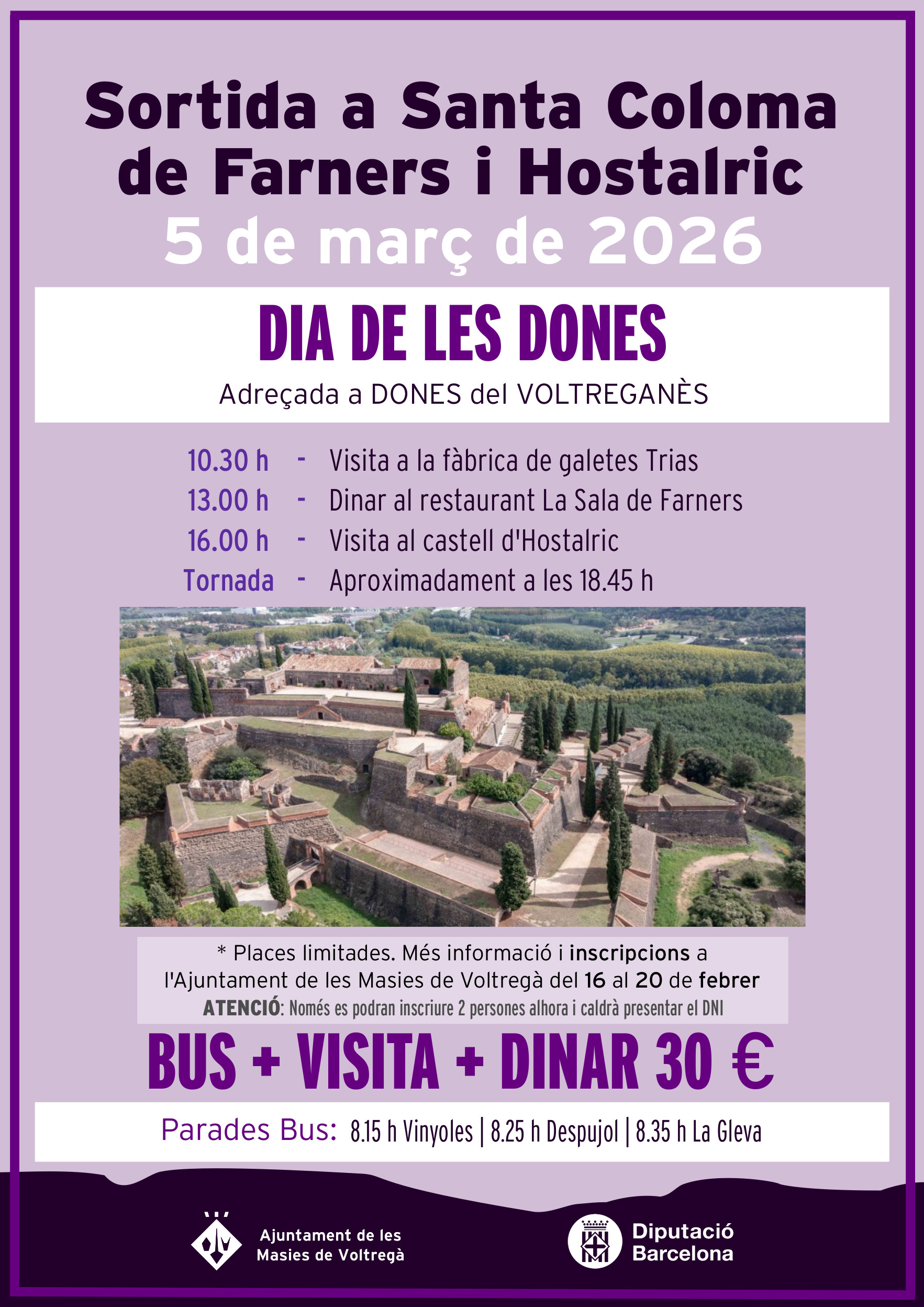 Sortida a Santa Coloma de Farners i Hostalric
5 de març de 2026

DIA DE LES DONES
Adreçada a DONES del VOLTREGANÈS

10.30 h - Visita a la fàbrica de galetes Trias
13.00 h - Dinar al restaurant La Sala de Farners
16.00 h - Visita al castell d'Hostalric
Tornada - Aproximadament a les 18.45 h

* Places limitades. Més informació i inscripcions a l'Ajuntament de les Masies de Voltregà del 16 al 20 de febrer
ATENCIÓ: Només es podran inscriure 2 persones alhora i caldrà presentar el DNI

BUS + VISITA + DINAR 30 €

Parades Bus: 8.15 h Vinyoles | 8.25 h Despujol | 8.35 h La Gleva

Ajuntament de les Masies de Voltregà

Diputació Barcelona